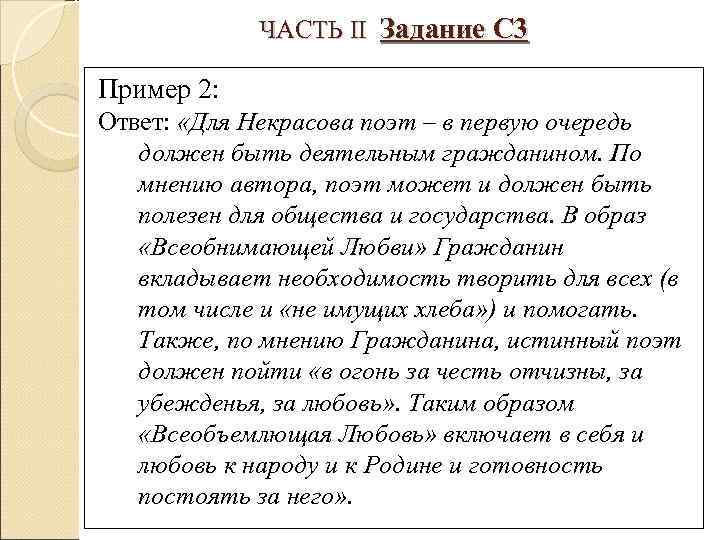 ЧАСТЬ II Задание С3

Пример 2:
Ответ: «Для Некрасова поэт – в первую очередь должен быть деятельным гражданином. По мнению автора, поэт может и должен быть полезен для общества и государства. В образ «Всеобнимающей Любви» Гражданин вкладывает необходимость творить для всех (в том числе и «не имущих хлеба») и помогать. Также, по мнению Гражданина, истинный поэт должен пойти «в огонь за честь отчизны, за убежденья, за любовь». Таким образом «Всеобъемлющая Любовь» включает в себя и любовь к народу и к Родине и готовность постоять за него».